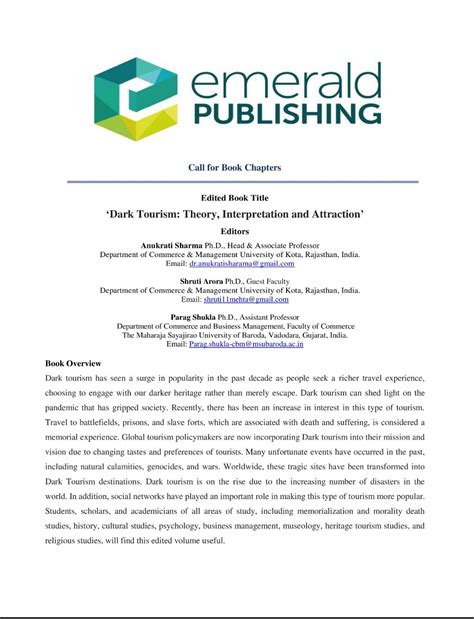 emerald
PUBLISHING

Call for Book Chapters

Edited Book Title
'Dark Tourism: Theory, Interpretation and Attraction'
Editors

Anukrati Sharma Ph.D., Head & Associate Professor
Department of Commerce & Management University of Kota, Rajasthan, India.
Email: dr.anukratisharama@gmail.com

Shruti Arora Ph.D., Guest Faculty
Department of Commerce & Management University of Kota, Rajasthan, India.
Email: shruti11mehta@gmail.com

Parag Shukla Ph.D., Assistant Professor
Department of Commerce and Business Management, Faculty of Commerce
The Maharaja Sayajirao University of Baroda, Vadodara, Gujarat, India.
Email: Parag.shukla-cbm@msubaroda.ac.in

Book Overview
Dark tourism has seen a surge in popularity in the past decade as people seek a richer travel experience, choosing to engage with our darker heritage rather than merely escape. Dark tourism can shed light on the pandemic that has gripped society. Recently, there has been an increase in interest in this type of tourism. Travel to battlefields, prisons, and slave forts, which are associated with death and suffering, is considered a memorial experience. Global tourism policymakers are now incorporating Dark tourism into their mission and vision due to changing tastes and preferences of tourists. Many unfortunate events have occurred in the past, including natural calamities, genocides, and wars. Worldwide, these tragic sites have been transformed into Dark Tourism destinations. Dark tourism is on the rise due to the increasing number of disasters in the world. In addition, social networks have played an important role in making this type of tourism more popular. Students, scholars, and academicians of all areas of study, including memorialization and morality death studies, history, cultural studies, psychology, business management, museology, heritage tourism studies, and religious studies, will find this edited volume useful.